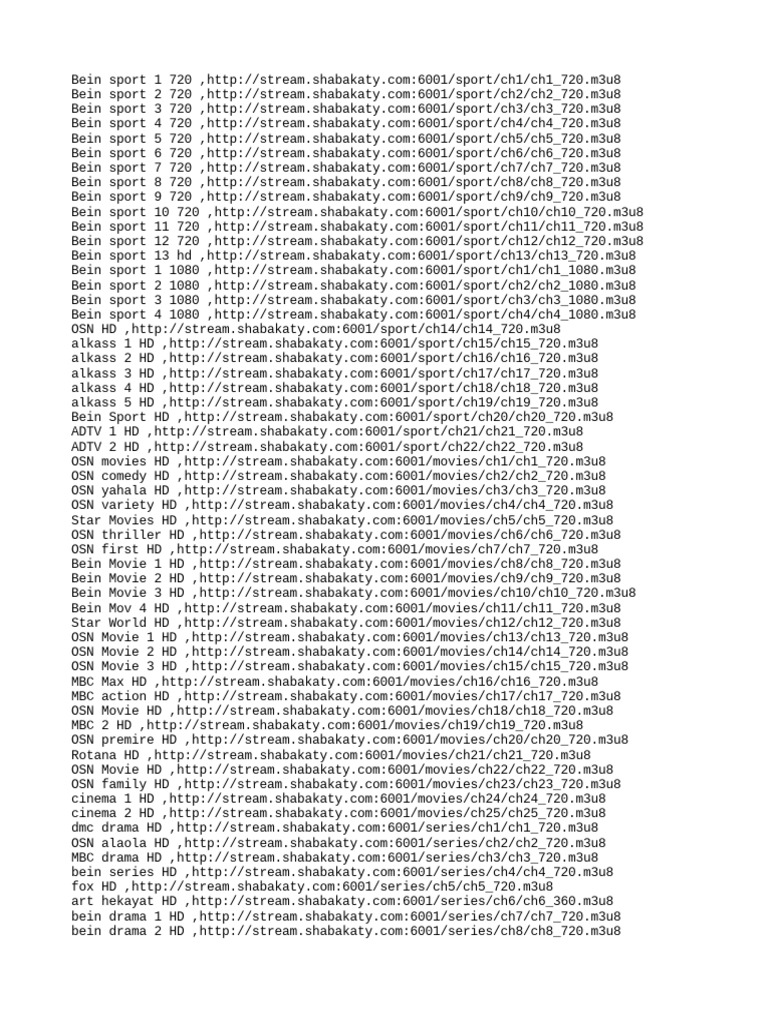 Bein sport 1 720 ,http://stream.shabakaty.com:6001/sport/ch1/ch1_720.m3u8
Bein sport 2 720 ,http://stream.shabakaty.com:6001/sport/ch2/ch2_720.m3u8
Bein sport 3 720 ,http://stream.shabakaty.com:6001/sport/ch3/ch3_720.m3u8
Bein sport 4 720 ,http://stream.shabakaty.com:6001/sport/ch4/ch4_720.m3u8
Bein sport 5 720 ,http://stream.shabakaty.com:6001/sport/ch5/ch5_720.m3u8
Bein sport 6 720 ,http://stream.shabakaty.com:6001/sport/ch6/ch6_720.m3u8
Bein sport 7 720 ,http://stream.shabakaty.com:6001/sport/ch7/ch7_720.m3u8
Bein sport 8 720 ,http://stream.shabakaty.com:6001/sport/ch8/ch8_720.m3u8
Bein sport 9 720 ,http://stream.shabakaty.com:6001/sport/ch9/ch9_720.m3u8
Bein sport 10 720 ,http://stream.shabakaty.com:6001/sport/ch10/ch10_720.m3u8
Bein sport 11 720 ,http://stream.shabakaty.com:6001/sport/ch11/ch11_720.m3u8
Bein sport 12 720 ,http://stream.shabakaty.com:6001/sport/ch12/ch12_720.m3u8
Bein sport 13 hd ,http://stream.shabakaty.com:6001/sport/ch13/ch13_720.m3u8
Bein sport 1 1080 ,http://stream.shabakaty.com:6001/sport/ch1/ch1_1080.m3u8
Bein sport 2 1080 ,http://stream.shabakaty.com:6001/sport/ch2/ch2_1080.m3u8
Bein sport 3 1080 ,http://stream.shabakaty.com:6001/sport/ch3/ch3_1080.m3u8
Bein sport 4 1080 ,http://stream.shabakaty.com:6001/sport/ch4/ch4_1080.m3u8
OSN HD ,http://stream.shabakaty.com:6001/sport/ch14/ch14_720.m3u8
alkass 1 HD ,http://stream.shabakaty.com:6001/sport/ch15/ch15_720.m3u8
alkass 2 HD ,http://stream.shabakaty.com:6001/sport/ch16/ch16_720.m3u8
alkass 3 HD ,http://stream.shabakaty.com:6001/sport/ch17/ch17_720.m3u8
alkass 4 HD ,http://stream.shabakaty.com:6001/sport/ch18/ch18_720.m3u8
alkass 5 HD ,http://stream.shabakaty.com:6001/sport/ch19/ch19_720.m3u8
Bein Sport HD ,http://stream.shabakaty.com:6001/sport/ch20/ch20_720.m3u8
ADTV 1 HD ,http://stream.shabakaty.com:6001/sport/ch21/ch21_720.m3u8
ADTV 2 HD ,http://stream.shabakaty.com:6001/sport/ch22/ch22_720.m3u8
OSN movies HD ,http://stream.shabakaty.com:6001/movies/ch1/ch1_720.m3u8
OSN comedy HD ,http://stream.shabakaty.com:6001/movies/ch2/ch2_720.m3u8
OSN yahala HD ,http://stream.shabakaty.com:6001/movies/ch3/ch3_720.m3u8
OSN variety HD ,http://stream.shabakaty.com:6001/movies/ch4/ch4_720.m3u8
Star Movies HD ,http://stream.shabakaty.com:6001/movies/ch5/ch5_720.m3u8
OSN thriller HD ,http://stream.shabakaty.com:6001/movies/ch6/ch6_720.m3u8
OSN first HD ,http://stream.shabakaty.com:6001/movies/ch7/ch7_720.m3u8
Bein Movie 1 HD ,http://stream.shabakaty.com:6001/movies/ch8/ch8_720.m3u8
Bein Movie 2 HD ,http://stream.shabakaty.com:6001/movies/ch9/ch9_720.m3u8
Bein Movie 3 HD ,http://stream.shabakaty.com:6001/movies/ch10/ch10_720.m3u8
Bein Mov 4 HD ,http://stream.shabakaty.com:6001/movies/ch11/ch11_720.m3u8
Star World HD ,http://stream.shabakaty.com:6001/movies/ch12/ch12_720.m3u8
OSN Movie 1 HD ,http://stream.shabakaty.com:6001/movies/ch13/ch13_720.m3u8
OSN Movie 2 HD ,http://stream.shabakaty.com:6001/movies/ch14/ch14_720.m3u8
OSN Movie 3 HD ,http://stream.shabakaty.com:6001/movies/ch15/ch15_720.m3u8
MBC Max HD ,http://stream.shabakaty.com:6001/movies/ch16/ch16_720.m3u8
MBC action HD ,http://stream.shabakaty.com:6001/movies/ch17/ch17_720.m3u8
OSN Movie HD ,http://stream.shabakaty.com:6001/movies/ch18/ch18_720.m3u8
MBC 2 HD ,http://stream.shabakaty.com:6001/movies/ch19/ch19_720.m3u8
OSN premire HD ,http://stream.shabakaty.com:6001/movies/ch20/ch20_720.m3u8
Rotana HD ,http://stream.shabakaty.com:6001/movies/ch21/ch21_720.m3u8
OSN Movie HD ,http://stream.shabakaty.com:6001/movies/ch22/ch22_720.m3u8
OSN family HD ,http://stream.shabakaty.com:6001/movies/ch23/ch23_720.m3u8
cinema 1 HD ,http://stream.shabakaty.com:6001/movies/ch24/ch24_720.m3u8
cinema 2 HD ,http://stream.shabakaty.com:6001/movies/ch25/ch25_720.m3u8
dmc drama HD ,http://stream.shabakaty.com:6001/series/ch1/ch1_720.m3u8
OSN alaola HD ,http://stream.shabakaty.com:6001/series/ch2/ch2_720.m3u8
MBC drama HD ,http://stream.shabakaty.com:6001/series/ch3/ch3_720.m3u8
bein series HD ,http://stream.shabakaty.com:6001/series/ch4/ch4_720.m3u8
fox HD ,http://stream.shabakaty.com:6001/series/ch5/ch5_720.m3u8
art hekayat HD ,http://stream.shabakaty.com:6001/series/ch6/ch6_360.m3u8
bein drama 1 HD ,http://stream.shabakaty.com:6001/series/ch7/ch7_720.m3u8
bein drama 2 HD ,http://stream.shabakaty.com:6001/series/ch8/ch8_720.m3u8